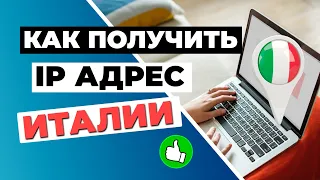 КАК ПОЛУЧИТЬ
IP АДРЕС
ИТАЛИИ